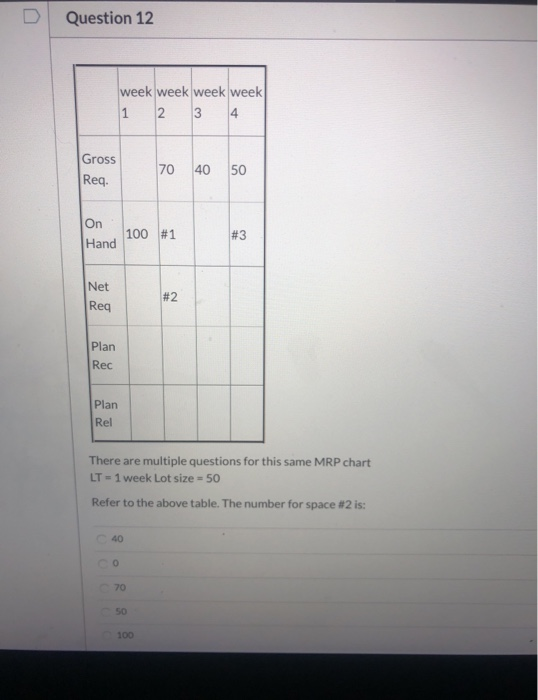 Question 12

|  | week 1 | week 2 | week 3 | week 4 |
|---|---|---|---|---|
| Gross Req. |  | 70 | 40 | 50 |
| On Hand | 100 | #1 |  | #3 |
| Net Req |  | #2 |  |  |
| Plan Rec |  |  |  |  |
| Plan Rel |  |  |  |  |

There are multiple questions for this same MRP chart
LT = 1 week Lot size = 50

Refer to the above table. The number for space #2 is:

40

0

70

50

100